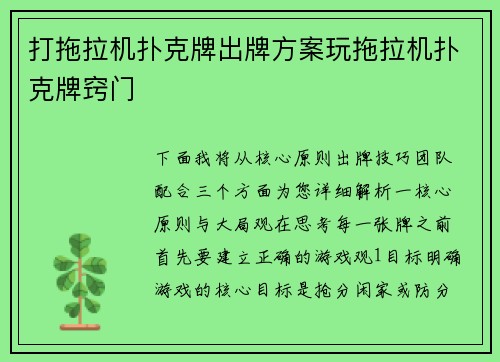 打拖拉机扑克牌出牌方案玩拖拉机扑克牌窍门

下面我将从核心原则出牌技巧团队配合三个方面为您详细解析一核心原则与大局观在思考每一张牌之前首先要建立正确的游戏观1目标明确游戏的核心目标是抢分闲家或防分